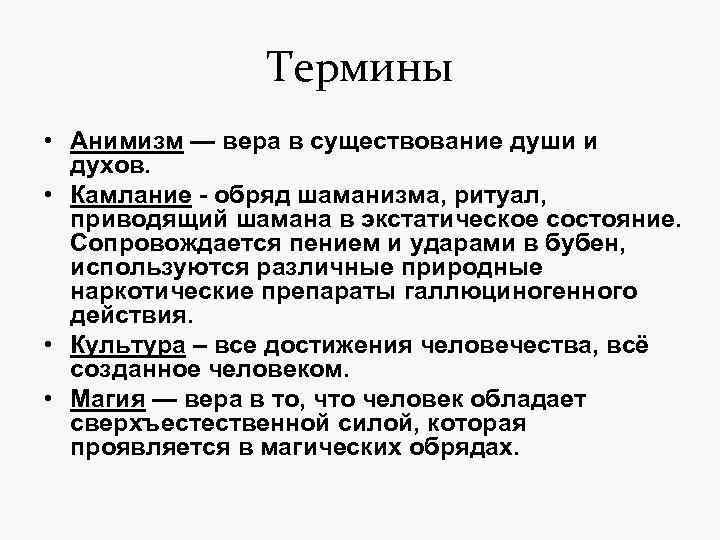 Термины

• Анимизм — вера в существование души и духов.

• Камлание - обряд шаманизма, ритуал, приводящий шамана в экстатическое состояние. Сопровождается пением и ударами в бубен, используются различные природные наркотические препараты галлюциногенного действия.

• Культура – все достижения человечества, всё созданное человеком.

• Магия — вера в то, что человек обладает сверхъестественной силой, которая проявляется в магических обрядах.